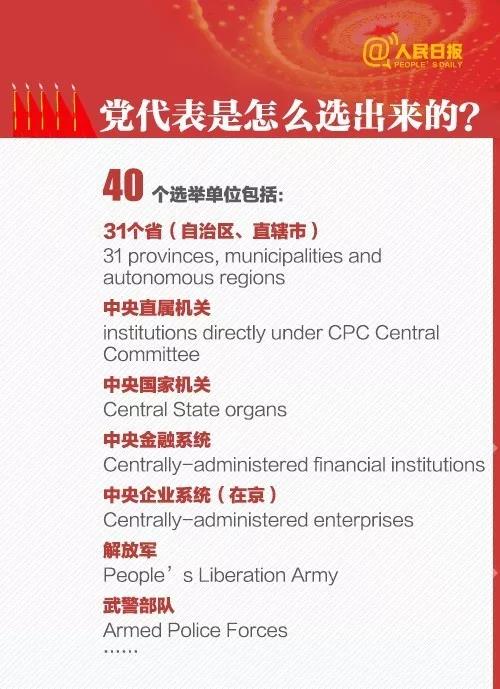 @人民日报
PEOPLE'S DAILY

党代表是怎么选出来的？

40个选举单位包括：

31个省（自治区、直辖市）
31 provinces, municipalities and autonomous regions

中央直属机关
institutions directly under CPC Central Committee

中央国家机关
Central State organs

中央金融系统
Centrally-administered financial institutions

中央企业系统（在京）
Centrally-administered enterprises

解放军
People's Liberation Army

武警部队
Armed Police Forces
……